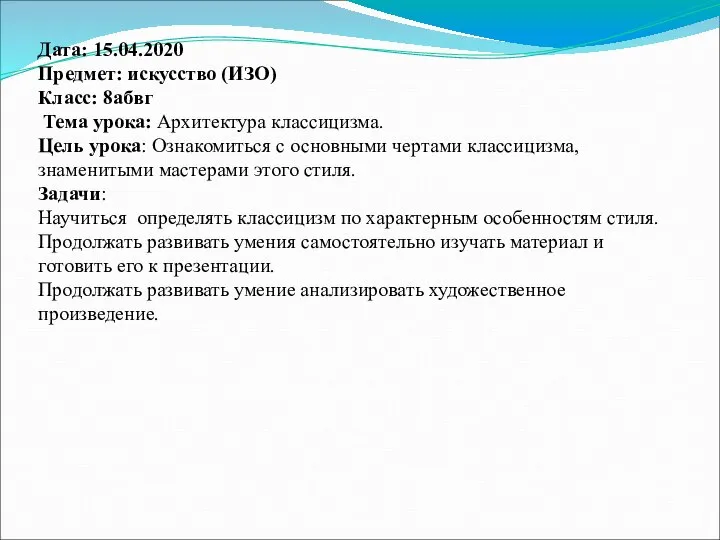 Дата: 15.04.2020
Предмет: искусство (ИЗО)
Класс: 8абвг
Тема урока: Архитектура классицизма.
Цель урока: Ознакомиться с основными чертами классицизма, знаменитыми мастерами этого стиля.
Задачи:
Научиться определять классицизм по характерным особенностям стиля.
Продолжать развивать умения самостоятельно изучать материал и готовить его к презентации.
Продолжать развивать умение анализировать художественное произведение.